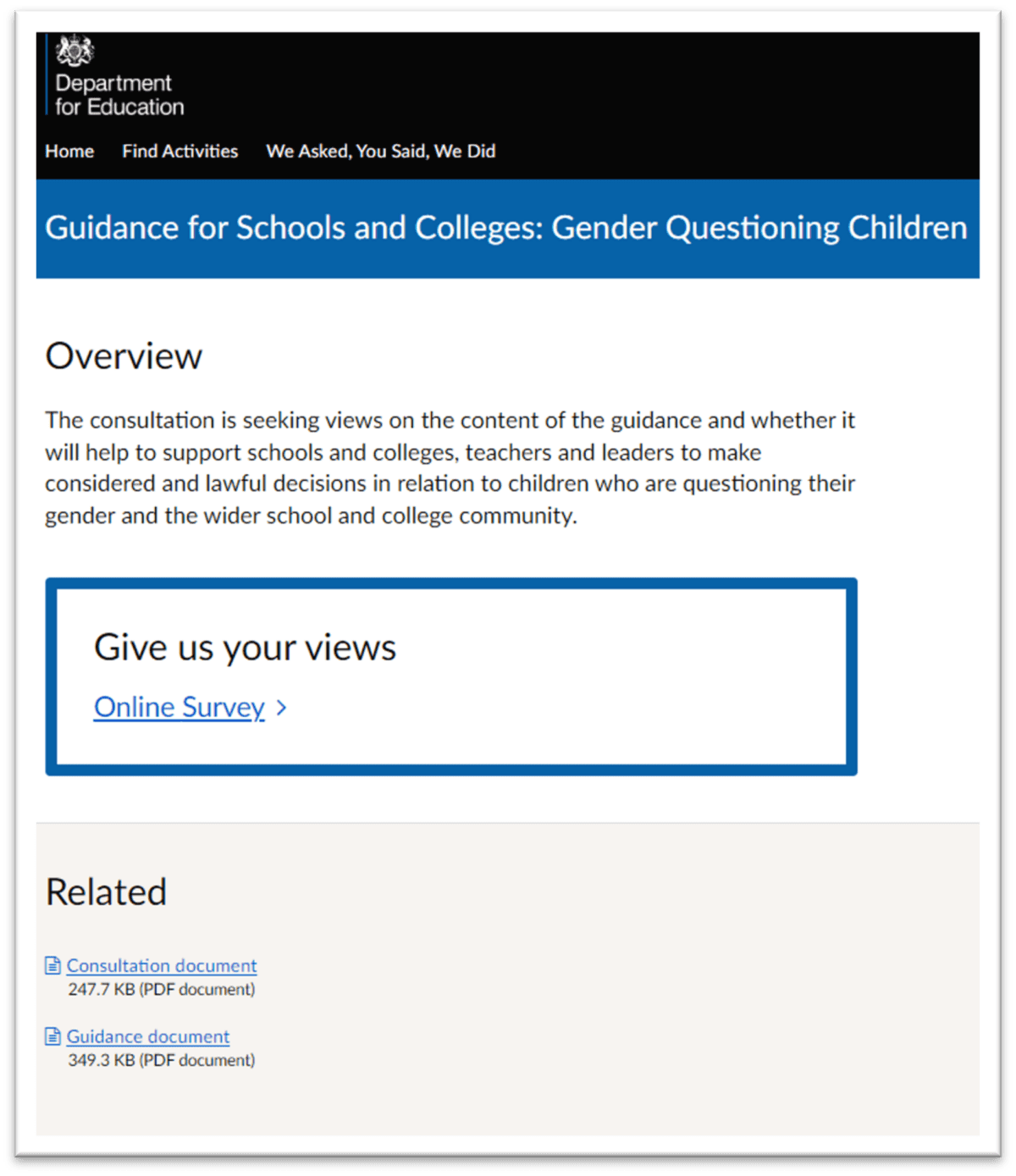 Department for Education

Home Find Activities We Asked, You Said, We Did

Guidance for Schools and Colleges: Gender Questioning Children

Overview

The consultation is seeking views on the content of the guidance and whether it will help to support schools and colleges, teachers and leaders to make considered and lawful decisions in relation to children who are questioning their gender and the wider school and college community.

Give us your views

Online Survey >

Related

Consultation document
247.7 KB (PDF document)

Guidance document
349.3 KB (PDF document)